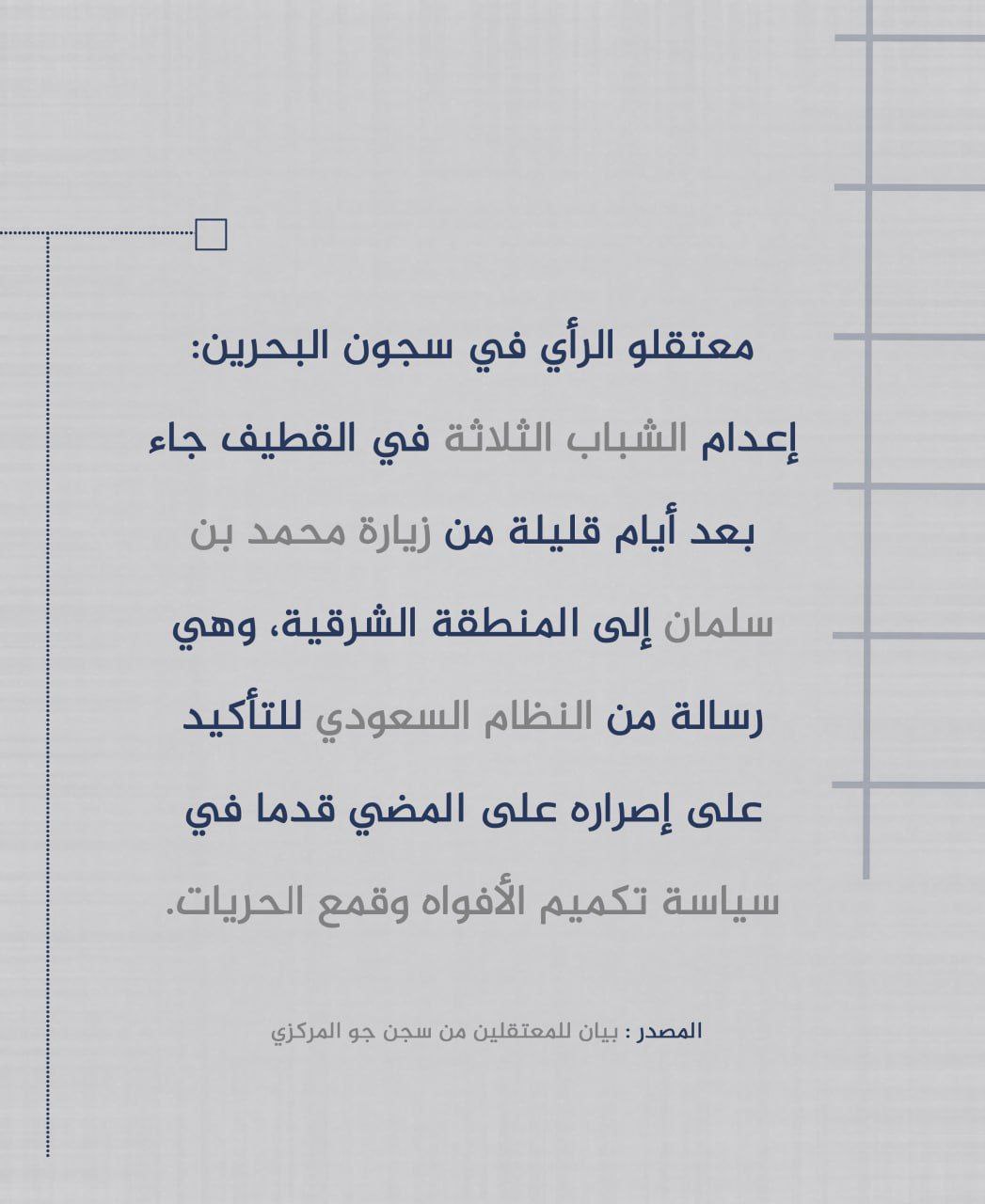 معتقلو الرأي في سجون البحرين:
إعدام الشباب الثلاثة في القطيف جاء بعد أيام قليلة من زيارة محمد بن سلمان إلى المنطقة الشرقية، وهي رسالة من النظام السعودي للتأكيد على إصراره على المضي قدما في سياسة تكميم الأفواه وقمع الحريات.

المصدر : بيان للمعتقلين من سجن جو المركزي